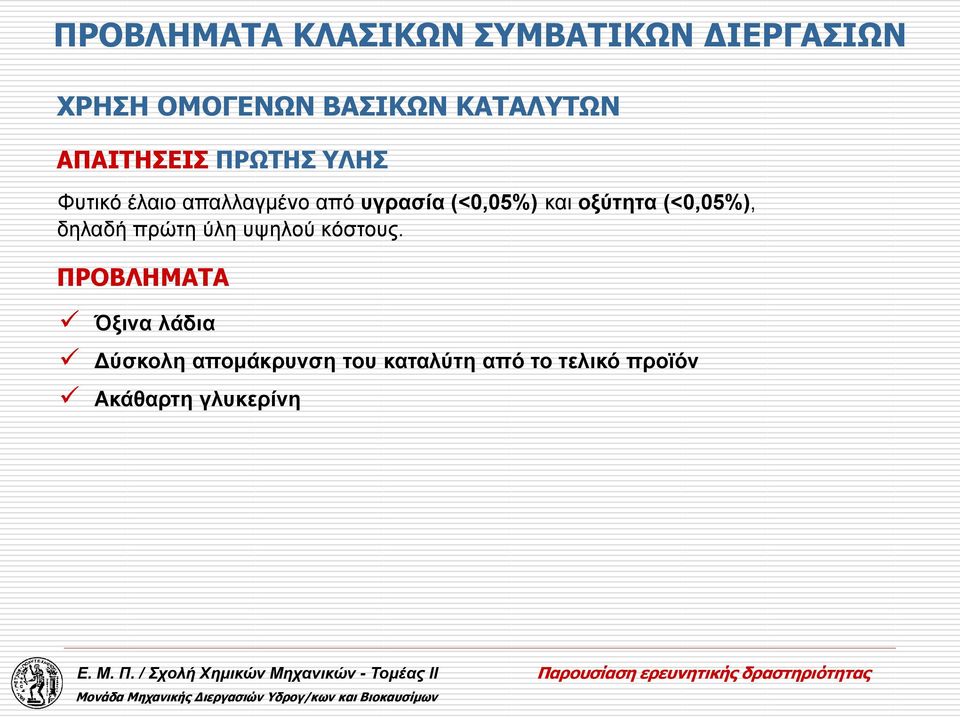 ΠΡΟΒΛΗΜΑΤΑ ΚΛΑΣΙΚΩΝ ΣΥΜΒΑΤΙΚΩΝ ΔΙΕΡΓΑΣΙΩΝ

ΧΡΗΣΗ ΟΜΟΓΕΝΩΝ ΒΑΣΙΚΩΝ ΚΑΤΑΛΥΤΩΝ

ΑΠΑΙΤΗΣΕΙΣ ΠΡΩΤΗΣ ΥΛΗΣ

Φυτικό έλαιο απαλλαγμένο από υγρασία (<0,05%) και οξύτητα (<0,05%), δηλαδή πρώτη ύλη υψηλού κόστους.

ΠΡΟΒΛΗΜΑΤΑ

✓ Όξινα λάδια

✓ Δύσκολη απομάκρυνση του καταλύτη από το τελικό προϊόν

✓ Ακάθαρτη γλυκερίνη

Ε. Μ. Π. / Σχολή Χημικών Μηχανικών - Τομέας ΙΙ

Μονάδα Μηχανικής Διεργασιών Υδρογ/κων και Βιοκαυσίμων

Παρουσίαση ερευνητικής δραστηριότητας